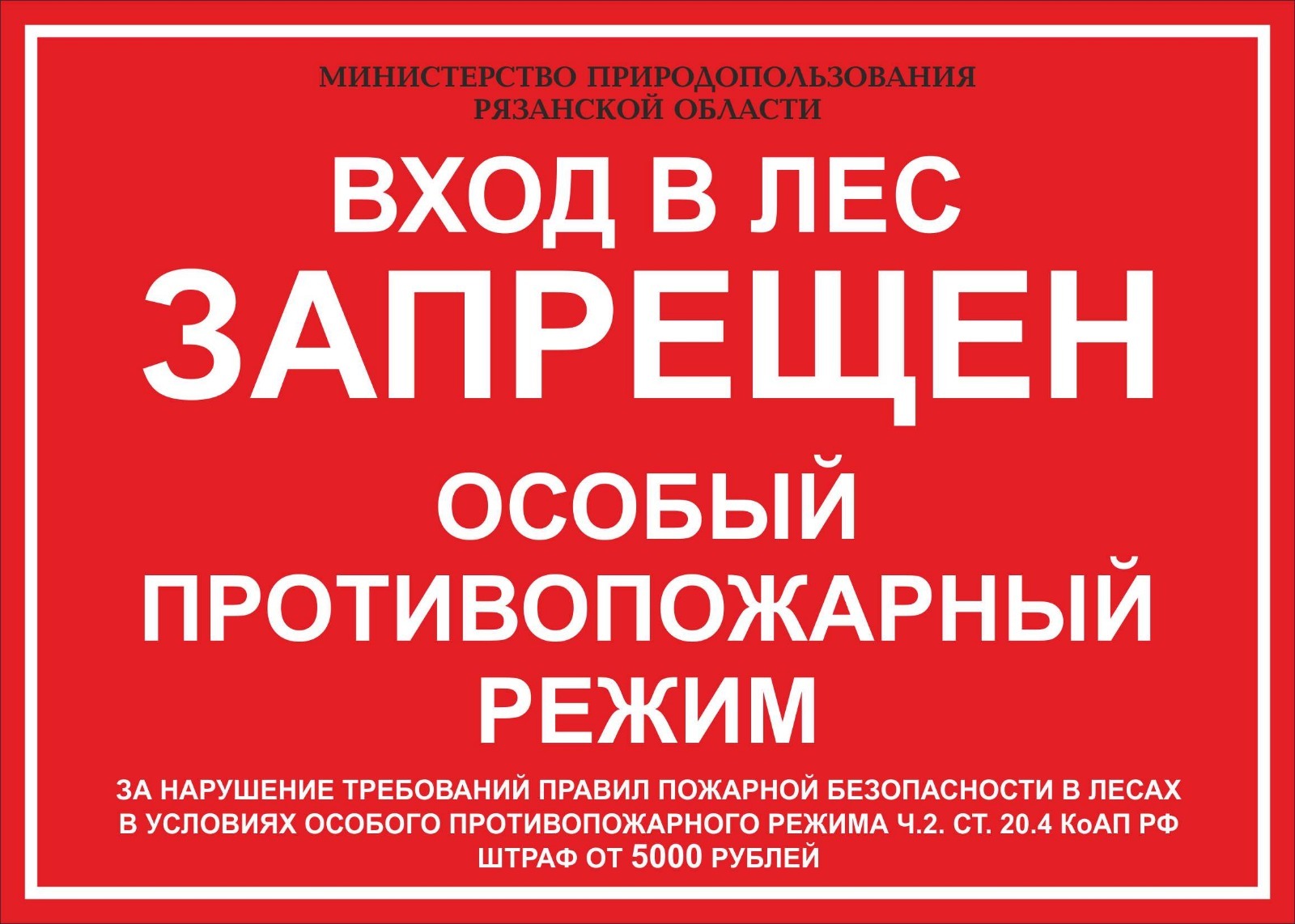 МИНИСТЕРСТВО ПРИРОДОПОЛЬЗОВАНИЯ
РЯЗАНСКОЙ ОБЛАСТИ

ВХОД В ЛЕС
ЗАПРЕЩЕН

ОСОБЫЙ
ПРОТИВОПОЖАРНЫЙ
РЕЖИМ

ЗА НАРУШЕНИЕ ТРЕБОВАНИЙ ПРАВИЛ ПОЖАРНОЙ БЕЗОПАСНОСТИ В ЛЕСАХ
В УСЛОВИЯХ ОСОБОГО ПРОТИВОПОЖАРНОГО РЕЖИМА Ч.2. СТ. 20.4 КоАП РФ
ШТРАФ ОТ 5000 РУБЛЕЙ